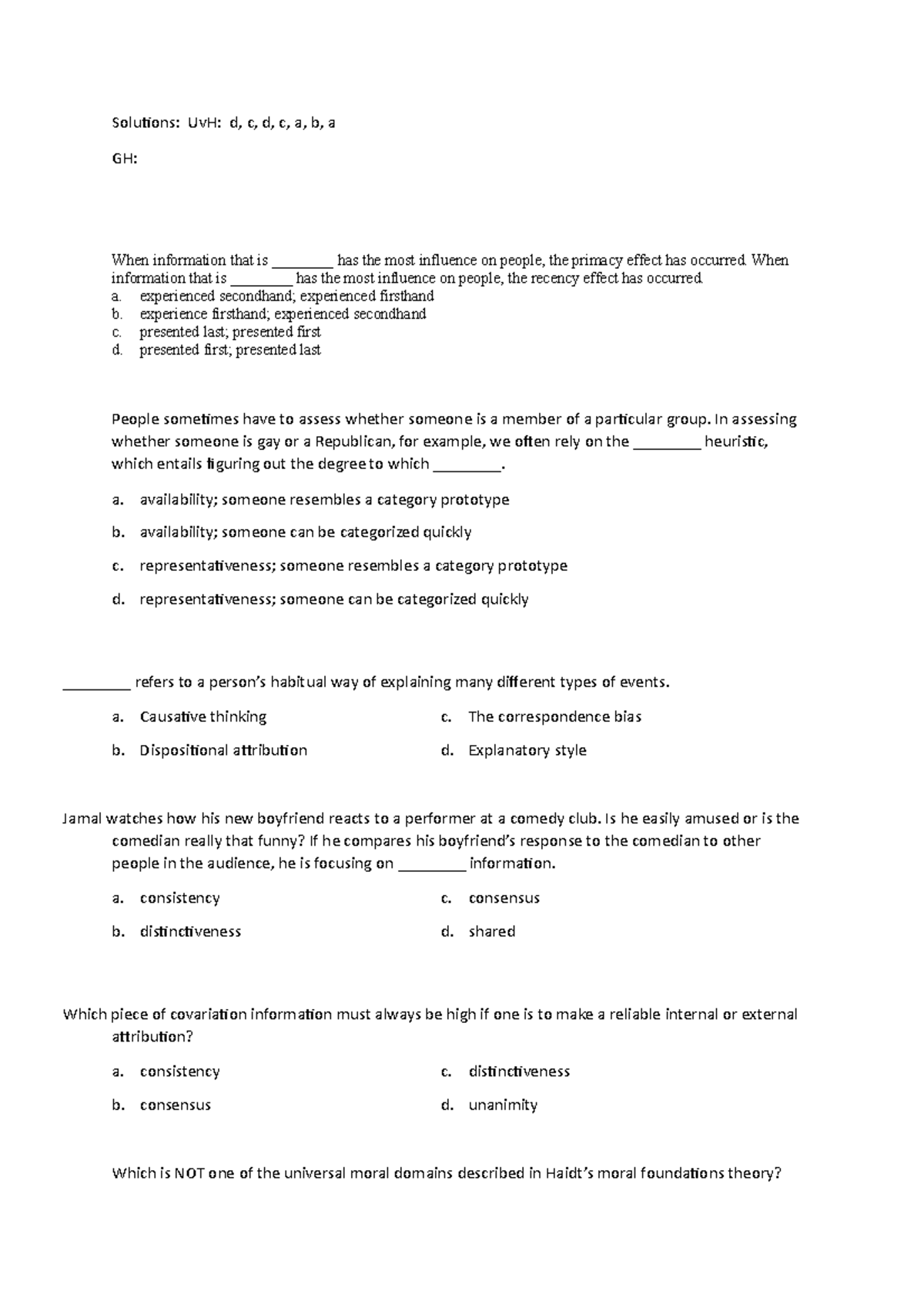 Solutions: UvH: d, c, d, c, a, b, a

GH:

When information that is ________ has the most influence on people, the primacy effect has occurred. When information that is ________ has the most influence on people, the recency effect has occurred.
a. experienced secondhand; experienced firsthand
b. experience firsthand; experienced secondhand
c. presented last; presented first
d. presented first; presented last

People sometimes have to assess whether someone is a member of a particular group. In assessing whether someone is gay or a Republican, for example, we often rely on the ________ heuristic, which entails figuring out the degree to which ________.

a. availability; someone resembles a category prototype

b. availability; someone can be categorized quickly

c. representativeness; someone resembles a category prototype

d. representativeness; someone can be categorized quickly

________ refers to a person's habitual way of explaining many different types of events.

a. Causative thinking

b. Dispositional attribution

c. The correspondence bias

d. Explanatory style

Jamal watches how his new boyfriend reacts to a performer at a comedy club. Is he easily amused or is the comedian really that funny? If he compares his boyfriend's response to the comedian to other people in the audience, he is focusing on ________ information.

a. consistency

b. distinctiveness

c. consensus

d. shared

Which piece of covariation information must always be high if one is to make a reliable internal or external attribution?

a. consistency

b. consensus

c. distinctiveness

d. unanimity

Which is NOT one of the universal moral domains described in Haidt's moral foundations theory?